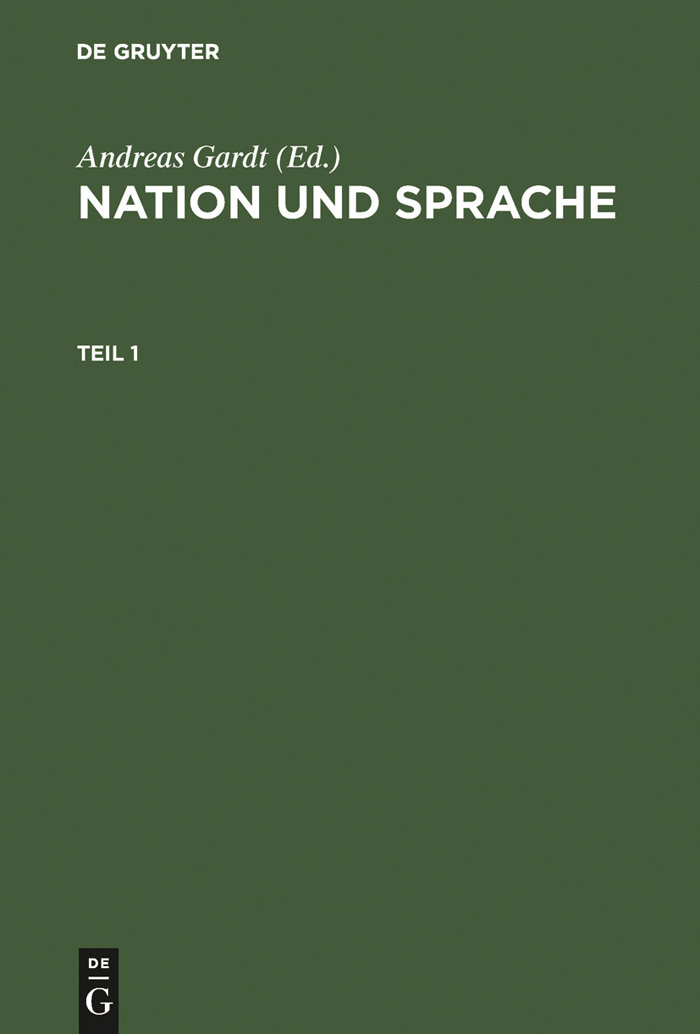 DE GRUYTER

Andreas Gardt (Ed.)
NATION UND SPRACHE

TEIL 1

DE
G